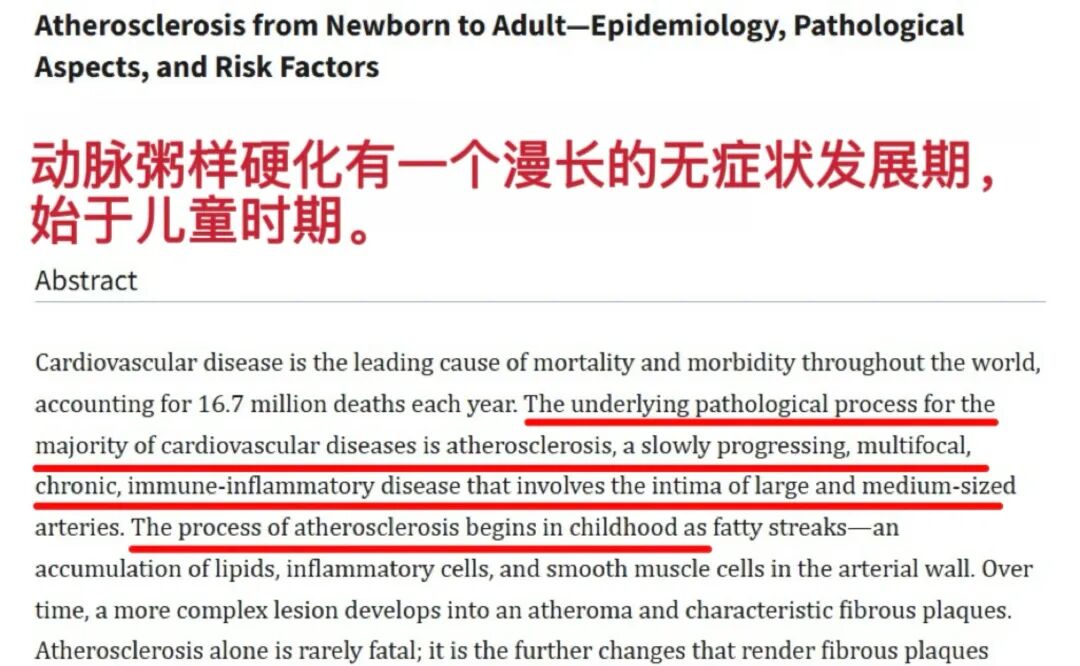 Atherosclerosis from Newborn to Adult—Epidemiology, Pathological Aspects, and Risk Factors

动脉粥样硬化有一个漫长的无症状发展期，始于儿童时期。

Abstract

Cardiovascular disease is the leading cause of mortality and morbidity throughout the world, accounting for 16.7 million deaths each year. The underlying pathological process for the majority of cardiovascular diseases is atherosclerosis, a slowly progressing, multifocal, chronic, immune-inflammatory disease that involves the intima of large and medium-sized arteries. The process of atherosclerosis begins in childhood as fatty streaks—an accumulation of lipids, inflammatory cells, and smooth muscle cells in the arterial wall. Over time, a more complex lesion develops into an atheroma and characteristic fibrous plaques. Atherosclerosis alone is rarely fatal; it is the further changes that render fibrous plaques